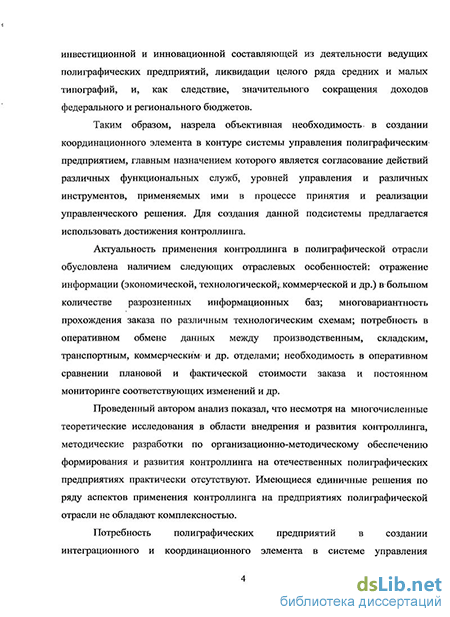 инвестиционной и инновационной составляющей из деятельности ведущих полиграфических предприятий, ликвидации целого ряда средних и малых типографий, и, как следствие, значительного сокращения доходов федерального и регионального бюджетов.

Таким образом, назрела объективная необходимость в создании координационного элемента в контуре системы управления полиграфическим предприятием, главным назначением которого является согласование действий различных функциональных служб, уровней управления и различных инструментов, применяемых ими в процессе принятия и реализации управленческого решения. Для создания данной подсистемы предлагается использовать достижения контроллинга.

Актуальность применения контроллинга в полиграфической отрасли обусловлена наличием следующих отраслевых особенностей: отражение информации (экономической, технологической, коммерческой и др.) в большом количестве разрозненных информационных баз; многовариантность прохождения заказа по различным технологическим схемам; потребность в оперативном обмене данных между производственным, складским, транспортным, коммерческим и др. отделами; необходимость в оперативном сравнении плановой и фактической стоимости заказа и постоянном мониторинге соответствующих изменений и др.

Проведенный автором анализ показал, что несмотря на многочисленные теоретические исследования в области внедрения и развития контроллинга, методические разработки по организационно-методическому обеспечению формирования и развития контроллинга на отечественных полиграфических предприятиях практически отсутствуют. Имеющиеся единичные решения по ряду аспектов применения контроллинга на предприятиях полиграфической отрасли не обладают комплексностью.

Потребность полиграфических предприятий в создании интеграционного и координационного элемента в системе управления

4

dsLib.net
библиотека диссертаций